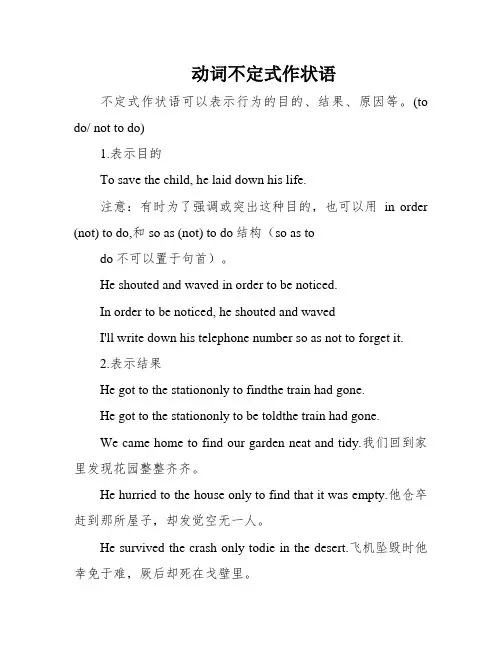 动词不定式作状语

不定式作状语可以表示行为的目的、结果、原因等。(to do/ not to do)

1.表示目的

To save the child, he laid down his life.

注意：有时为了强调或突出这种目的，也可以用 in order (not) to do,和 so as (not) to do 结构（so as to

do 不可以置于句首）。

He shouted and waved in order to be noticed.

In order to be noticed, he shouted and waved

I'll write down his telephone number so as not to forget it.

2.表示结果

He got to the stationonly to findthe train had gone.

He got to the stationonly to be toldthe train had gone.

We came home to find our garden neat and tidy.我们回到家里发现花园整整齐齐。

He hurried to the house only to find that it was empty.他仓卒赶到那所屋子，却发觉空无一人。

He survived the crash only todie in the desert.飞机坠毁时他幸免于难，厥后却死在戈壁里。